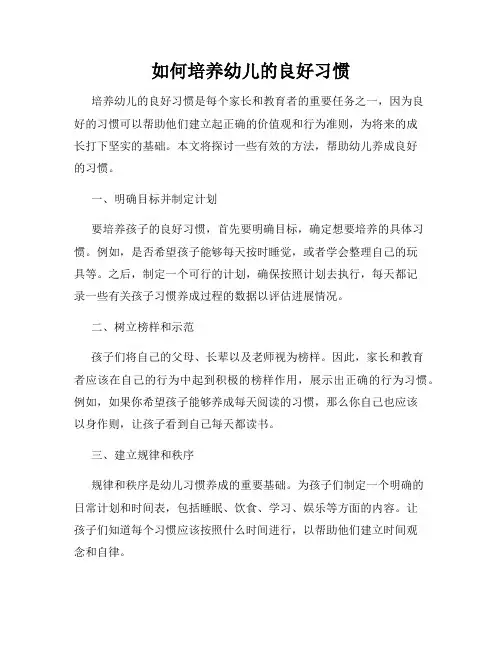 如何培养幼儿的良好习惯

培养幼儿的良好习惯是每个家长和教育者的重要任务之一，因为良好的习惯可以帮助他们建立起正确的价值观和行为准则，为将来的成长打下坚实的基础。本文将探讨一些有效的方法，帮助幼儿养成良好的习惯。

一、明确目标并制定计划

要培养孩子的良好习惯，首先要明确目标，确定想要培养的具体习惯。例如，是否希望孩子能够每天按时睡觉，或者学会整理自己的玩具等。之后，制定一个可行的计划，确保按照计划去执行，每天都记录一些有关孩子习惯养成过程的数据以评估进展情况。

二、树立榜样和示范

孩子们将自己的父母、长辈以及老师视为榜样。因此，家长和教育者应该在自己的行为中起到积极的榜样作用，展示出正确的行为习惯。例如，如果你希望孩子能够养成每天阅读的习惯，那么你自己也应该以身作则，让孩子看到自己每天都读书。

三、建立规律和秩序

规律和秩序是幼儿习惯养成的重要基础。为孩子们制定一个明确的日常计划和时间表，包括睡眠、饮食、学习、娱乐等方面的内容。让孩子们知道每个习惯应该按照什么时间进行，以帮助他们建立时间观念和自律。